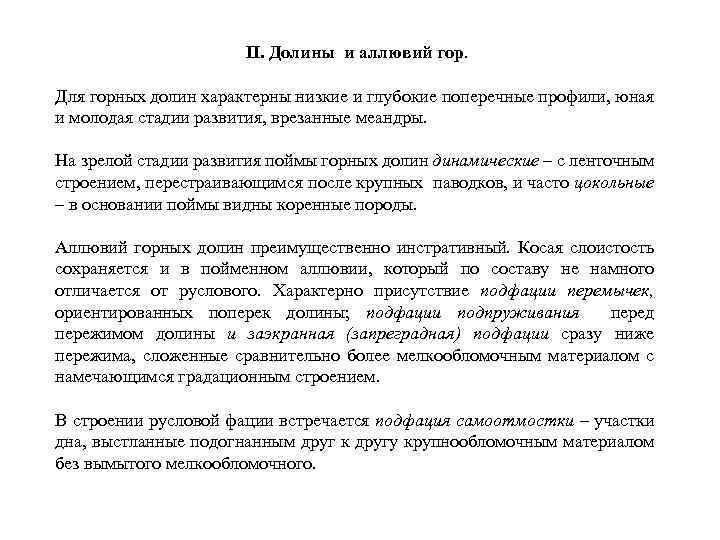 II. Долины и аллювий гор.

Для горных долин характерны низкие и глубокие поперечные профили, юная и молодая стадии развития, врезанные меандры.

На зрелой стадии развития поймы горных долин динамические – с ленточным строением, перестраивающимся после крупных паводков, и часто цокольные – в основании поймы видны коренные породы.

Аллювий горных долин преимущественно инстративный. Косая слоистость сохраняется и в пойменном аллювии, который по составу не намного отличается от руслового. Характерно присутствие подфации перемычек, ориентированных поперек долины; подфации подпруживания перед пережимом долины и заэкранная (запреградная) подфации сразу ниже пережима, сложенные сравнительно более мелкообломочным материалом с намечающимся градационным строением.

В строении русловой фации встречается подфация самоотмостки – участки дна, выстланные подогнанным друг к другу крупнообломочным материалом без вымытого мелкообломочного.